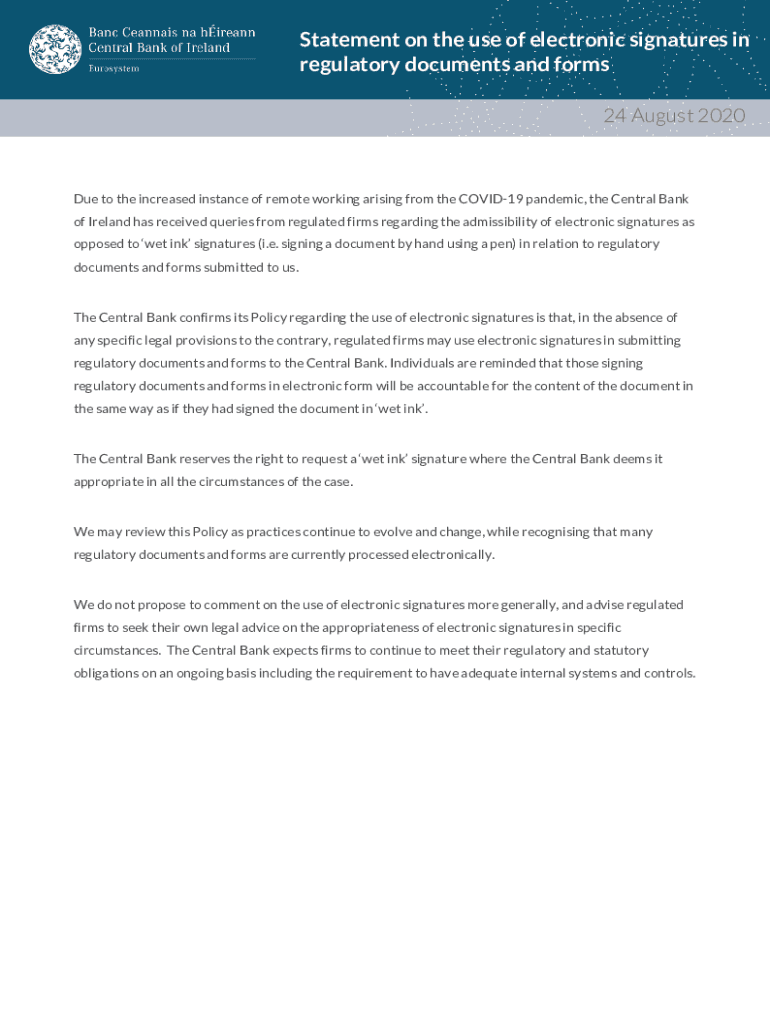 Banc Ceannais na hÉireann
Central Bank of Ireland
Eurosystem

Statement on the use of electronic signatures in regulatory documents and forms

24 August 2020

Due to the increased instance of remote working arising from the COVID-19 pandemic, the Central Bank of Ireland has received queries from regulated firms regarding the admissibility of electronic signatures as opposed to 'wet ink' signatures (i.e. signing a document by hand using a pen) in relation to regulatory documents and forms submitted to us.

The Central Bank confirms its Policy regarding the use of electronic signatures is that, in the absence of any specific legal provisions to the contrary, regulated firms may use electronic signatures in submitting regulatory documents and forms to the Central Bank. Individuals are reminded that those signing regulatory documents and forms in electronic form will be accountable for the content of the document in the same way as if they had signed the document in 'wet ink'.

The Central Bank reserves the right to request a 'wet ink' signature where the Central Bank deems it appropriate in all the circumstances of the case.

We may review this Policy as practices continue to evolve and change, while recognising that many regulatory documents and forms are currently processed electronically.

We do not propose to comment on the use of electronic signatures more generally, and advise regulated firms to seek their own legal advice on the appropriateness of electronic signatures in specific circumstances. The Central Bank expects firms to continue to meet their regulatory and statutory obligations on an ongoing basis including the requirement to have adequate internal systems and controls.